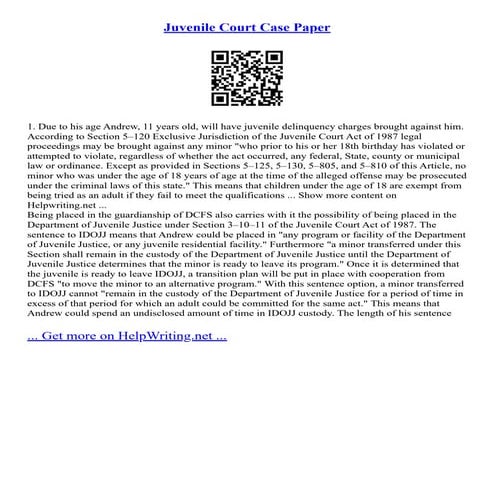 Juvenile Court Case Paper

1. Due to his age Andrew, 11 years old, will have juvenile delinquency charges brought against him. According to Section 5–120 Exclusive Jurisdiction of the Juvenile Court Act of 1987 legal proceedings may be brought against any minor "who prior to his or her 18th birthday has violated or attempted to violate, regardless of whether the act occurred, any federal, State, county or municipal law or ordinance. Except as provided in Sections 5–125, 5–130, 5–805, and 5–810 of this Article, no minor who was under the age of 18 years of age at the time of the alleged offense may be prosecuted under the criminal laws of this state." This means that children under the age of 18 are exempt from being tried as an adult if they fail to meet the qualifications ... Show more content on Helpwriting.net ...
Being placed in the guardianship of DCFS also carries with it the possibility of being placed in the Department of Juvenile Justice under Section 3–10–11 of the Juvenile Court Act of 1987. The sentence to IDOJJ means that Andrew could be placed in "any program or facility of the Department of Juvenile Justice, or any juvenile residential facility." Furthermore "a minor transferred under this Section shall remain in the custody of the Department of Juvenile Justice until the Department of Juvenile Justice determines that the minor is ready to leave its program." Once it is determined that the juvenile is ready to leave IDOJJ, a transition plan will be put in place with cooperation from DCFS "to move the minor to an alternative program." With this sentence option, a minor transferred to IDOJJ cannot "remain in the custody of the Department of Juvenile Justice for a period of time in excess of that period for which an adult could be committed for the same act." This means that Andrew could spend an undisclosed amount of time in IDOJJ custody. The length of his sentence

... Get more on HelpWriting.net ...